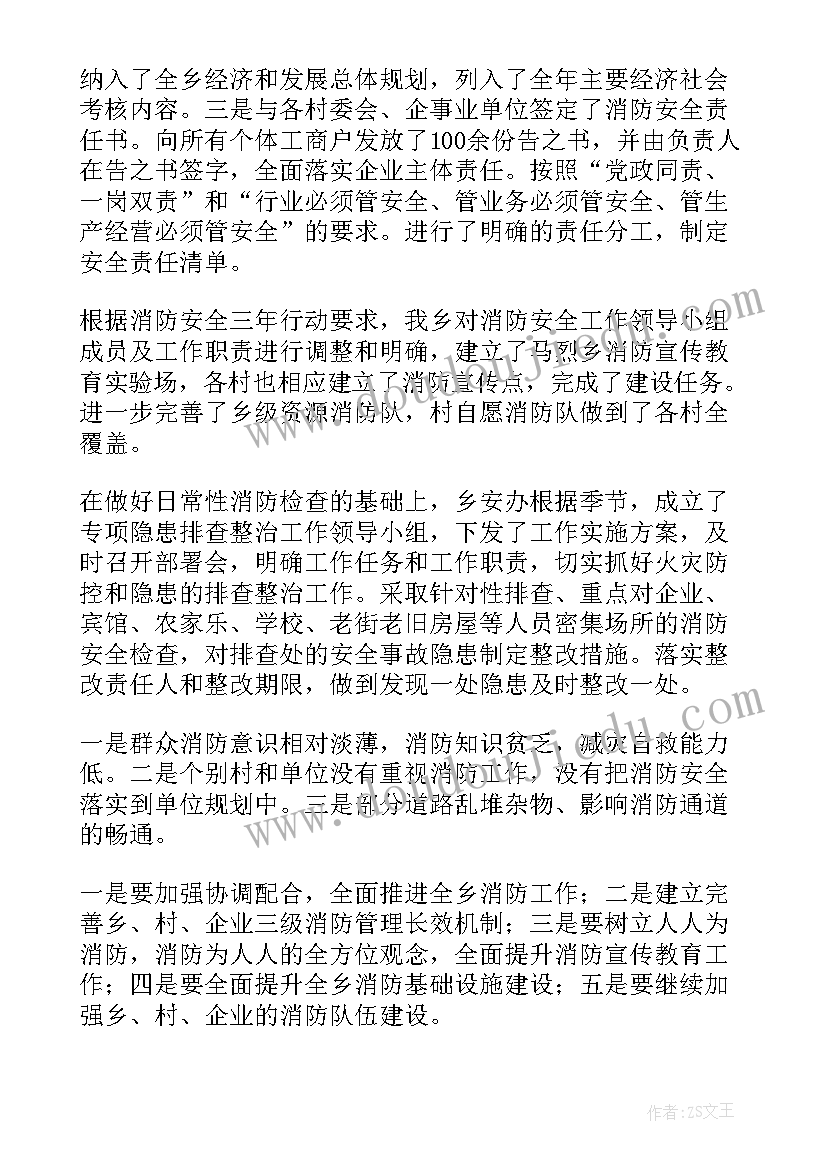 纳入了全乡经济和发展总体规划，列入了全年主要经济社会考核内容。三是与各村委会、企事业单位签定了消防安全责任书。向所有个体工商户发放了100余份告之书，并由负责人在告之书签字，全面落实企业主体责任。按照“党政同责、一岗双责”和“行业必须管安全、管业务必须管安全、管生产经营必须管安全”的要求。进行了明确的责任分工，制定安全责任清单。

根据消防安全三年行动要求，我乡对消防安全工作领导小组成员及工作职责进行调整和明确，建立了马烈乡消防宣传教育实验场，各村也相应建立了消防宣传点，完成了建设任务。进一步完善了乡级资源消防队，村自愿消防队做到了各村全覆盖。

在做好日常性消防检查的基础上，乡安办根据季节，成立了专项隐患排查整治工作领导小组，下发了工作实施方案，及时召开部署会，明确工作任务和工作职责，切实抓好火灾防控和隐患的排查整治工作。采取针对性排查、重点对企业、宾馆、农家乐、学校、老街老旧房屋等人员密集场所的消防安全检查，对排查处的安全事故隐患制定整改措施。落实整改责任人和整改期限，做到发现一处隐患及时整改一处。

一是群众消防意识相对淡薄，消防知识贫乏，减灾自救能力低。二是个别村和单位没有重视消防工作，没有把消防安全落实到单位规划中。三是部分道路乱堆杂物、影响消防通道的畅通。

一是要加强协调配合，全面推进全乡消防工作；二是建立完善乡、村、企业三级消防管理长效机制；三是要树立人人为消防，消防为人人的全方位观念，全面提升消防宣传教育工作；四是要全面提升全乡消防基础设施建设；五是要继续加强乡、村、企业的消防队伍建设。

作者：ZS文王